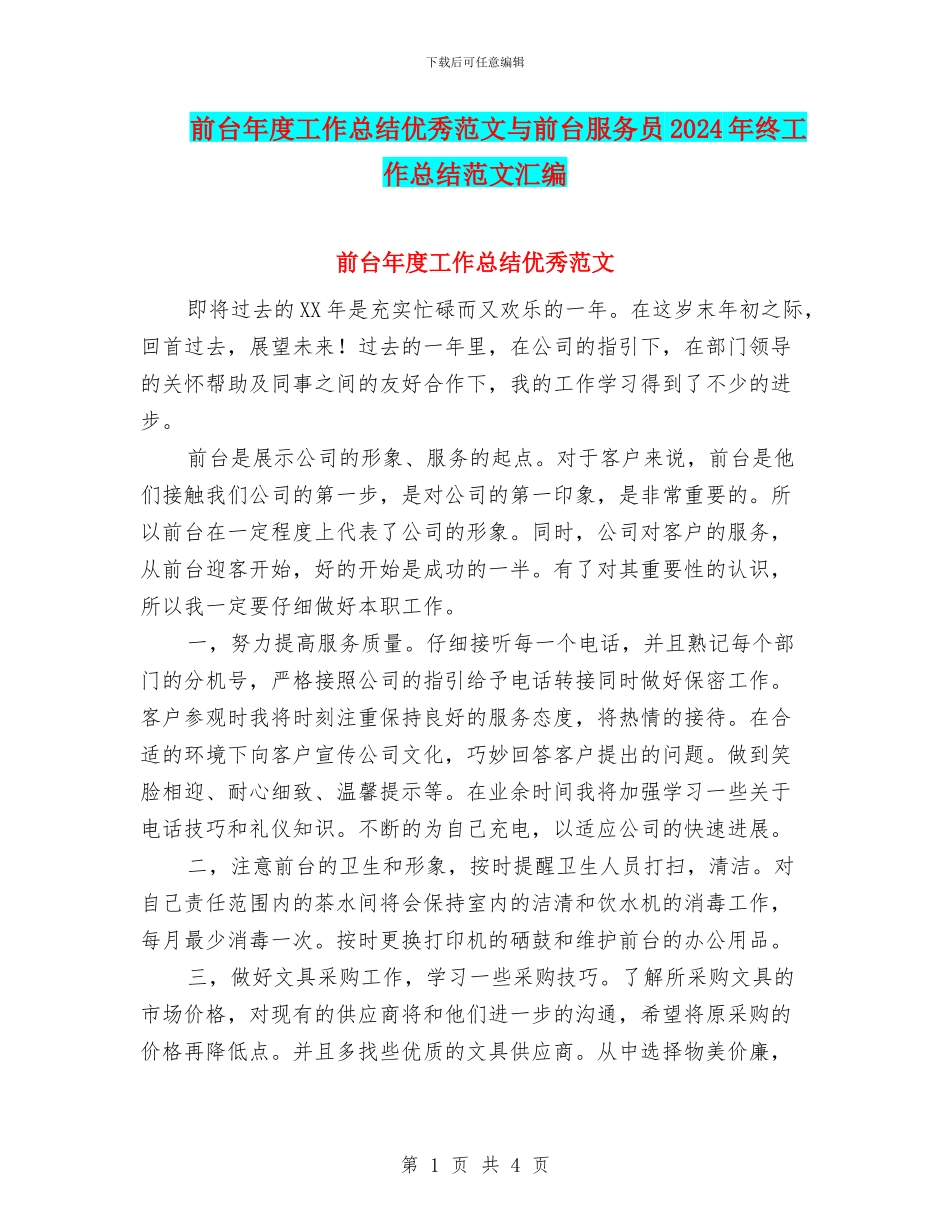 下载后可任意编辑

前台年度工作总结优秀范文与前台服务员2024年终工作总结范文汇编

前台年度工作总结优秀范文

即将过去的XX年是充实忙碌而又欢乐的一年。在这岁末年初之际，回首过去，展望未来！过去的一年里，在公司的指引下，在部门领导的关怀帮助及同事之间的友好合作下，我的工作学习得到了不少的进步。

前台是展示公司的形象、服务的起点。对于客户来说，前台是他们接触我们公司的第一步，是对公司的第一印象，是非常重要的。所以前台在一定程度上代表了公司的形象。同时，公司对客户的服务，从前台迎客开始，好的开始是成功的一半。有了对其重要性的认识，所以我一定要仔细做好本职工作。

一，努力提高服务质量。仔细接听每一个电话，并且熟记每个部门的分机号，严格接照公司的指引给予电话转接同时做好保密工作。客户参观时我将时刻注重保持良好的服务态度，将热情的接待。在合适的环境下向客户宣传公司文化，巧妙回答客户提出的问题。做到笑脸相迎、耐心细致、温馨提示等。在业余时间我将加强学习一些关于电话技巧和礼仪知识。不断的为自己充电，以适应公司的快速进展。

二，注意前台的卫生和形象，按时提醒卫生人员打扫，清洁。对自己责任范围内的茶水间将会保持室内的洁清和饮水机的消毒工作，每月最少消毒一次。按时更换打印机的硒鼓和维护前台的办公用品。

三，做好文具采购工作，学习一些采购技巧。了解所采购文具的市场价格，对现有的供应商将和他们进一步的沟通，希望将原采购的价格再降低点。并且多找些优质的文具供应商。从中选择物美价廉，

第 1 页 共 4 页